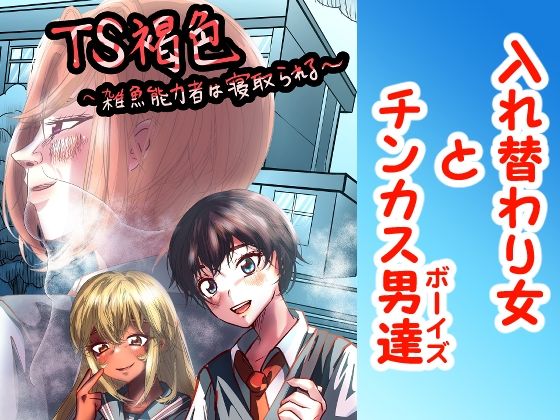 TS褐色
～雑魚能力者は寝取られる～

入れ替わり女
と
チンカス男達
ボーイズ